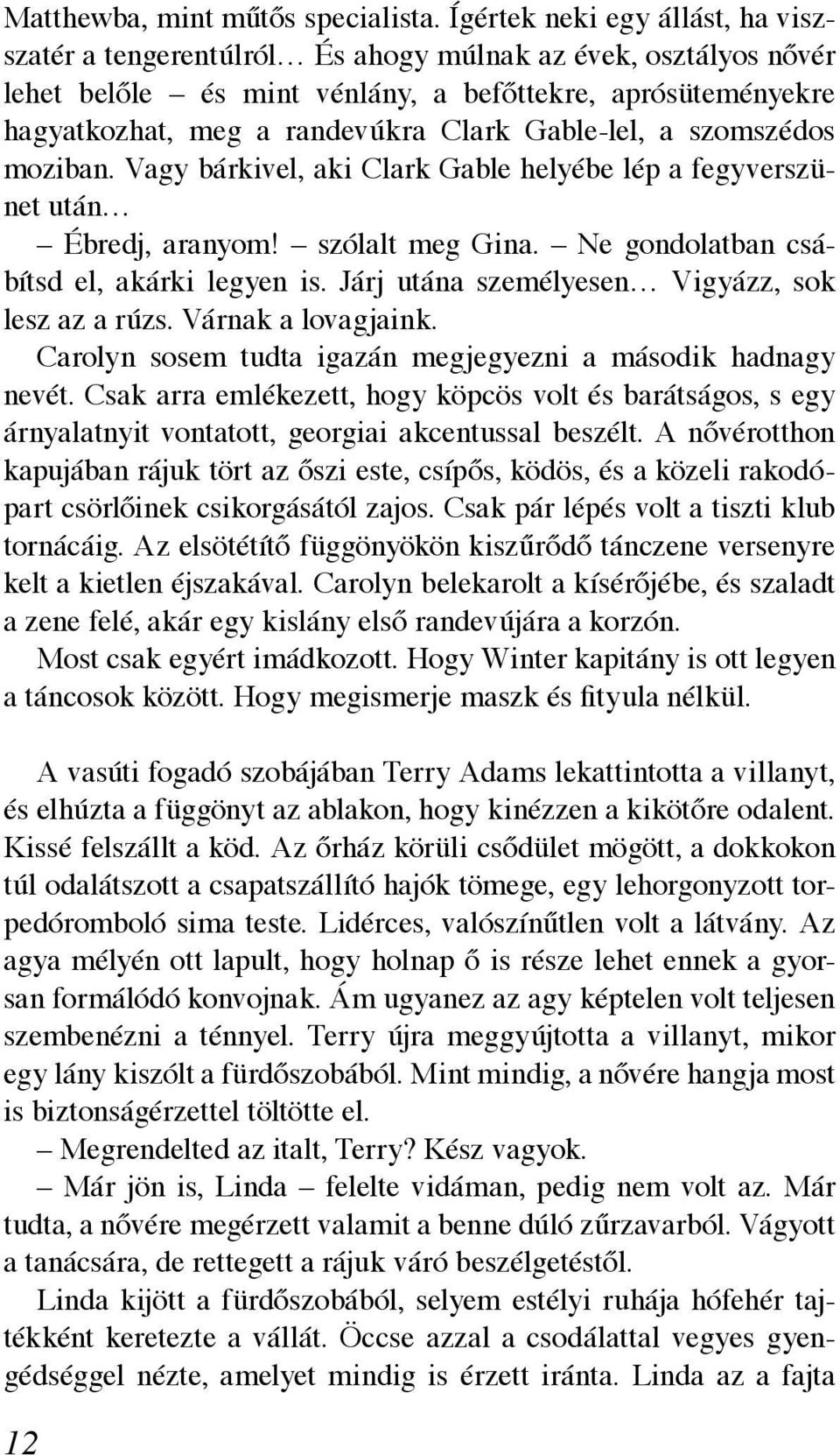 Matthewba, mint műtős specialista. Ígértek neki egy állást, ha visszatér a tengerentúlról… És ahogy múlnak az évek, osztályos nővér lehet belőle – és mint vénlány, a befőttekre, aprósüteményekre hagyatkozhat, meg a randevúkra Clark Gable-lel, a szomszédos moziban. Vagy bárkivel, aki Clark Gable helyébe lép a fegyverszünet után…

– Ébredj, aranyom! – szólalt meg Gina. – Ne gondolatban csábítsd el, akárki legyen is. Járj utána személyesen… Vigyázz, sok lesz az a rúzs. Várnak a lovagjaink.

Carolyn sosem tudta igazán megjegyezni a második hadnagy nevét. Csak arra emlékezett, hogy köpcös volt és barátságos, s egy árnyalatnyit vontatott, georgiai akcentussal beszélt. A nővérotthon kapujában rájuk tört az őszi este, csípős, ködös, és a közeli rakodópart csörlőinek csikorgásától zajos. Csak pár lépés volt a tiszti klub tornácáig. Az elsötétítő függönyökön kiszűrődő tánczene versenyre kelt a kietlen éjszakával. Carolyn belekarolt a kísérőjébe, és szaladt a zene felé, akár egy kislány első randevújára a korzón.

Most csak egyért imádkozott. Hogy Winter kapitány is ott legyen a táncosok között. Hogy megismerje maszk és fityula nélkül.

A vasúti fogadó szobájában Terry Adams lekattintotta a villanyt, és elhúzta a függönyt az ablakon, hogy kinézzen a kikötőre odalent. Kissé felszállt a köd. Az őrház körüli csődület mögött, a dokkokon túl odalátszott a csapatszállító hajók tömege, egy lehorgonyzott torpedóromboló sima teste. Lidérces, valószínűtlen volt a látvány. Az agya mélyén ott lapult, hogy holnap ő is része lehet ennek a gyorsan formálódó konvojnak. Ám ugyanez az agy képtelen volt teljesen szembenézni a ténnyel. Terry újra meggyújtotta a villanyt, mikor egy lány kiszólt a fürdőszobából. Mint mindig, a nővére hangja most is biztonságérzettel töltötte el.

– Megrendelted az italt, Terry? Kész vagyok.

– Már jön is, Linda – felelte vidáman, pedig nem volt az. Már tudta, a nővére megérzett valamit a benne dúló zűrzavarból. Vágyott a tanácsára, de rettegett a rájuk váró beszélgetéstől.

Linda kijött a fürdőszobából, selyem estélyi ruhája hófehér tajtékként keretezte a vállát. Öccse azzal a csodálattal vegyes gyengédséggel nézte, amelyet mindig is érzett iránta. Linda az a fajta

12